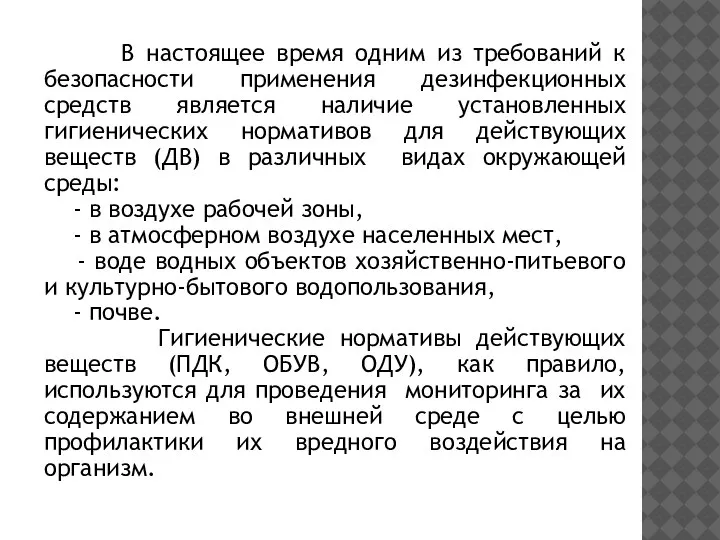 В настоящее время одним из требований к безопасности применения дезинфекционных средств является наличие установленных гигиенических нормативов для действующих веществ (ДВ) в различных видах окружающей среды:

- в воздухе рабочей зоны,

- в атмосферном воздухе населенных мест,

- воде водных объектов хозяйственно-питьевого и культурно-бытового водопользования,

- почве.

Гигиенические нормативы действующих веществ (ПДК, ОБУВ, ОДУ), как правило, используются для проведения мониторинга за их содержанием во внешней среде с целью профилактики их вредного воздействия на организм.